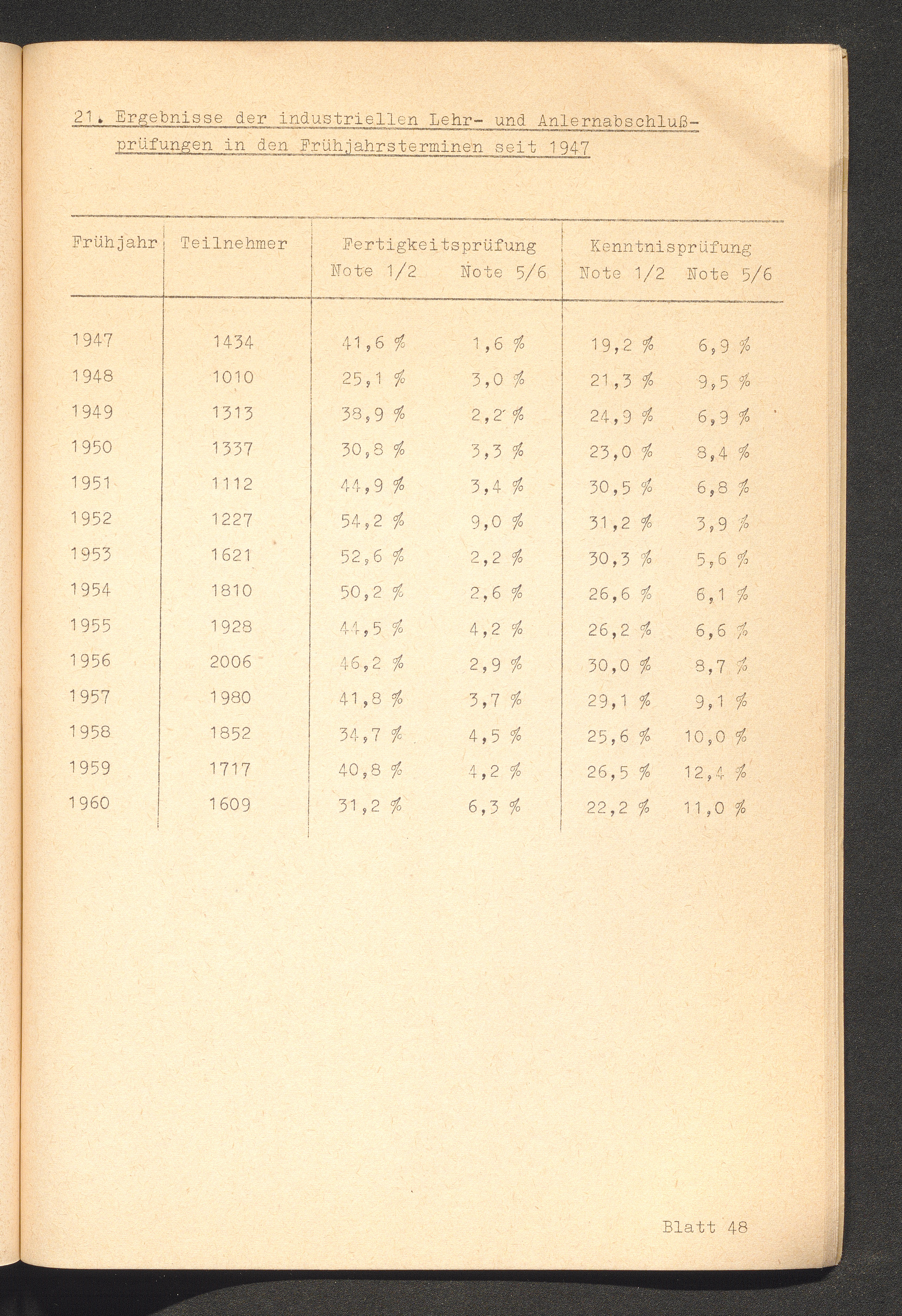 21. Ergebnisse der industriellen Lehr- und Anlernabschlußprüfungen in den Frühjahrsterminen seit 1947

| Frühjahr | Teilnehmer | Fertigkeitsprüfung Note 1/2 | Fertigkeitsprüfung Note 5/6 | Kenntnisprüfung Note 1/2 | Kenntnisprüfung Note 5/6 |
|---|---|---|---|---|---|
| 1947 | 1434 | 41,6 % | 1,6 % | 19,2 % | 6,9 % |
| 1948 | 1010 | 25,1 % | 3,0 % | 21,3 % | 9,5 % |
| 1949 | 1313 | 38,9 % | 2,2 % | 24,9 % | 6,9 % |
| 1950 | 1337 | 30,8 % | 3,3 % | 23,0 % | 8,4 % |
| 1951 | 1112 | 44,9 % | 3,4 % | 30,5 % | 6,8 % |
| 1952 | 1227 | 54,2 % | 9,0 % | 31,2 % | 3,9 % |
| 1953 | 1621 | 52,6 % | 2,2 % | 30,3 % | 5,6 % |
| 1954 | 1810 | 50,2 % | 2,6 % | 26,6 % | 6,1 % |
| 1955 | 1928 | 44,5 % | 4,2 % | 26,2 % | 6,6 % |
| 1956 | 2006 | 46,2 % | 2,9 % | 30,0 % | 8,7 % |
| 1957 | 1980 | 41,8 % | 3,7 % | 29,1 % | 9,1 % |
| 1958 | 1852 | 34,7 % | 4,5 % | 25,6 % | 10,0 % |
| 1959 | 1717 | 40,8 % | 4,2 % | 26,5 % | 12,4 % |
| 1960 | 1609 | 31,2 % | 6,3 % | 22,2 % | 11,0 % |

Blatt 48